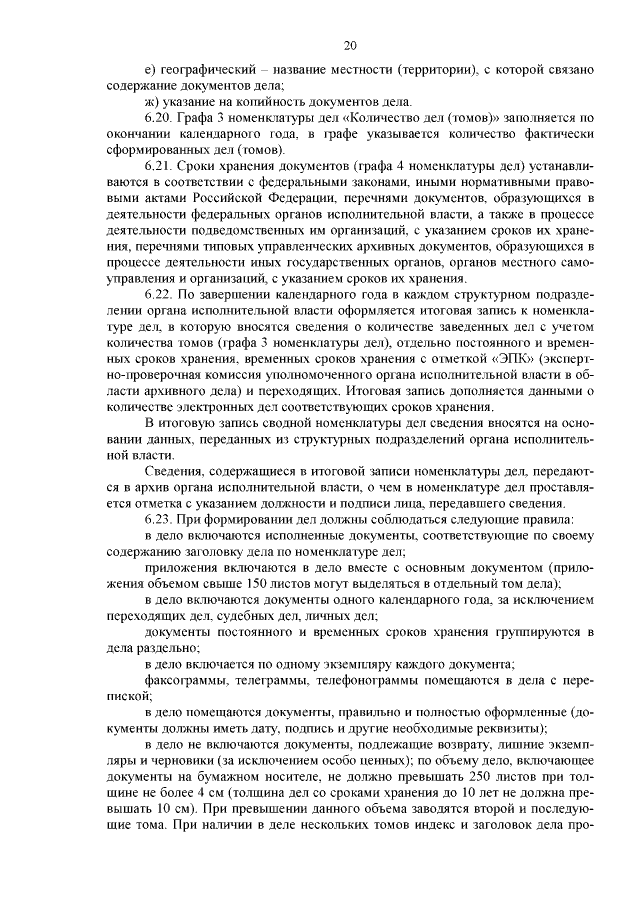 20

е) географический – название местности (территории), с которой связано содержание документов дела;

ж) указание на копийность документов дела.

6.20. Графа 3 номенклатуры дел «Количество дел (томов)» заполняется по окончании календарного года, в графе указывается количество фактически сформированных дел (томов).

6.21. Сроки хранения документов (графа 4 номенклатуры дел) устанавливаются в соответствии с федеральными законами, иными нормативными правовыми актами Российской Федерации, перечнями документов, образующихся в деятельности федеральных органов исполнительной власти, а также в процессе деятельности подведомственных им организаций, с указанием сроков их хранения, перечнями типовых управленческих архивных документов, образующихся в процессе деятельности иных государственных органов, органов местного самоуправления и организаций, с указанием сроков их хранения.

6.22. По завершении календарного года в каждом структурном подразделении органа исполнительной власти оформляется итоговая запись к номенклатуре дел, в которую вносятся сведения о количестве заведенных дел с учетом количества томов (графа 3 номенклатуры дел), отдельно постоянного и временных сроков хранения, временных сроков хранения с отметкой «ЭПК» (экспертно-проверочная комиссия уполномоченного органа исполнительной власти в области архивного дела) и переходящих. Итоговая запись дополняется данными о количестве электронных дел соответствующих сроков хранения.

В итоговую запись сводной номенклатуры дел сведения вносятся на основании данных, переданных из структурных подразделений органа исполнительной власти.

Сведения, содержащиеся в итоговой записи номенклатуры дел, передаются в архив органа исполнительной власти, о чем в номенклатуре дел проставляется отметка с указанием должности и подписи лица, передавшего сведения.

6.23. При формировании дел должны соблюдаться следующие правила:

в дело включаются исполненные документы, соответствующие по своему содержанию заголовку дела по номенклатуре дел;

приложения включаются в дело вместе с основным документом (приложения объемом свыше 150 листов могут выделяться в отдельный том дела);

в дело включаются документы одного календарного года, за исключением переходящих дел, судебных дел, личных дел;

документы постоянного и временных сроков хранения группируются в дела раздельно;

в дело включается по одному экземпляру каждого документа;

факсограммы, телеграммы, телефонограммы помещаются в дела с перепиской;

в дело помещаются документы, правильно и полностью оформленные (документы должны иметь дату, подпись и другие необходимые реквизиты);

в дело не включаются документы, подлежащие возврату, лишние экземпляры и черновики (за исключением особо ценных); по объему дело, включающее документы на бумажном носителе, не должно превышать 250 листов при толщине не более 4 см (толщина дел со сроками хранения до 10 лет не должна превышать 10 см). При превышении данного объема заводятся второй и последующие тома. При наличии в деле нескольких томов индекс и заголовок дела про-